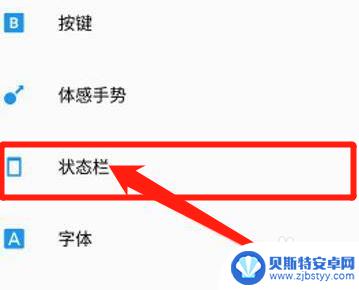 B 按键

体感手势

状态栏

A 字体

贝斯特安卓网
www.zjbstyy.com